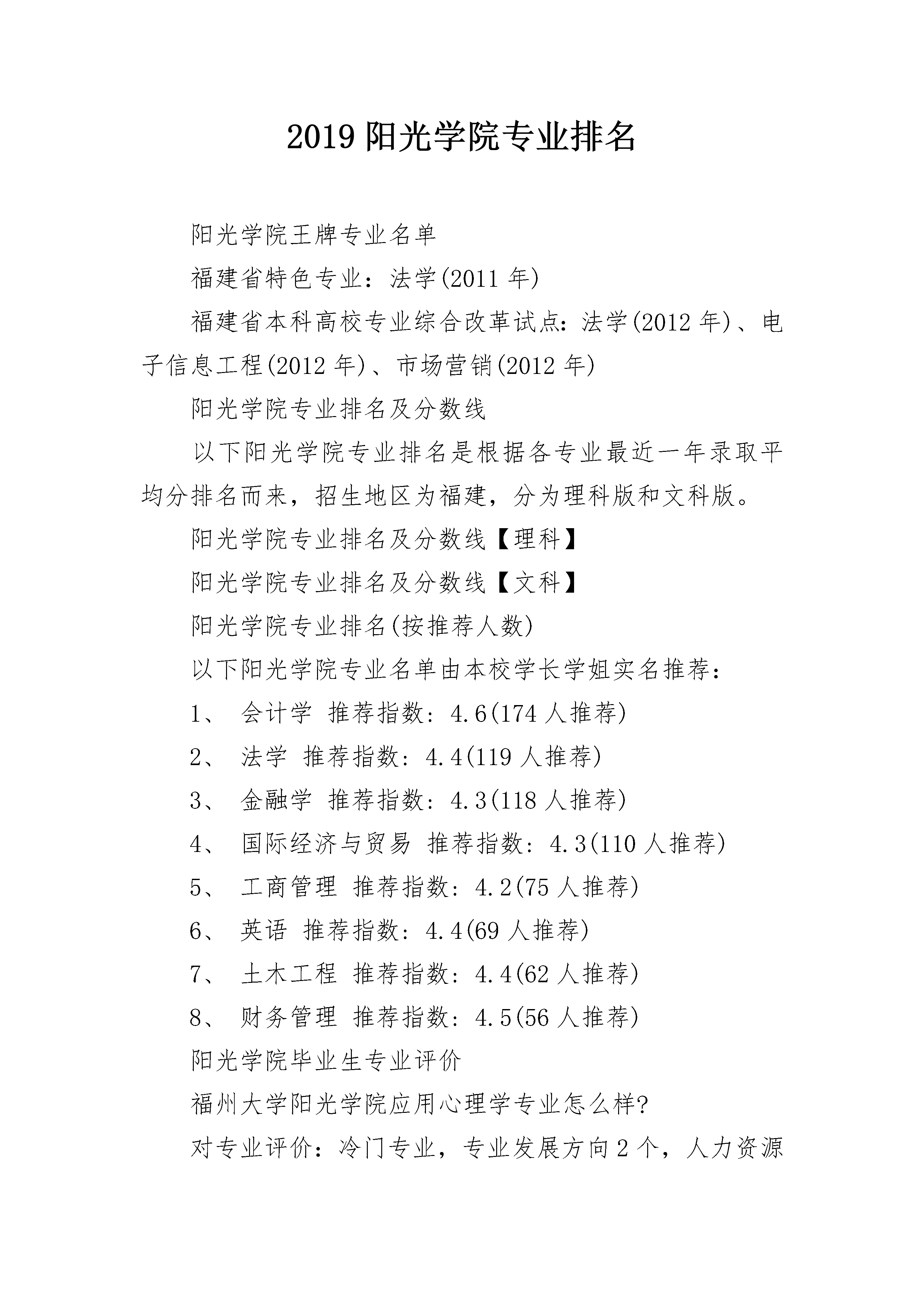 2019 阳光学院专业排名

阳光学院王牌专业名单

福建省特色专业：法学(2011 年)

福建省本科高校专业综合改革试点：法学(2012 年)、电子信息工程(2012 年)、市场营销(2012 年)

阳光学院专业排名及分数线

以下阳光学院专业排名是根据各专业最近一年录取平均分排名而来，招生地区为福建，分为理科版和文科版。

阳光学院专业排名及分数线【理科】

阳光学院专业排名及分数线【文科】

阳光学院专业排名(按推荐人数)

以下阳光学院专业名单由本校学长学姐实名推荐：

1、 会计学 推荐指数：4.6(174 人推荐)

2、 法学 推荐指数：4.4(119 人推荐)

3、 金融学 推荐指数：4.3(118 人推荐)

4、 国际经济与贸易 推荐指数：4.3(110 人推荐)

5、 工商管理 推荐指数：4.2(75 人推荐)

6、 英语 推荐指数：4.4(69 人推荐)

7、 土木工程 推荐指数：4.4(62 人推荐)

8、 财务管理 推荐指数：4.5(56 人推荐)

阳光学院毕业生专业评价

福州大学阳光学院应用心理学专业怎么样?

对专业评价：冷门专业，专业发展方向 2 个，人力资源